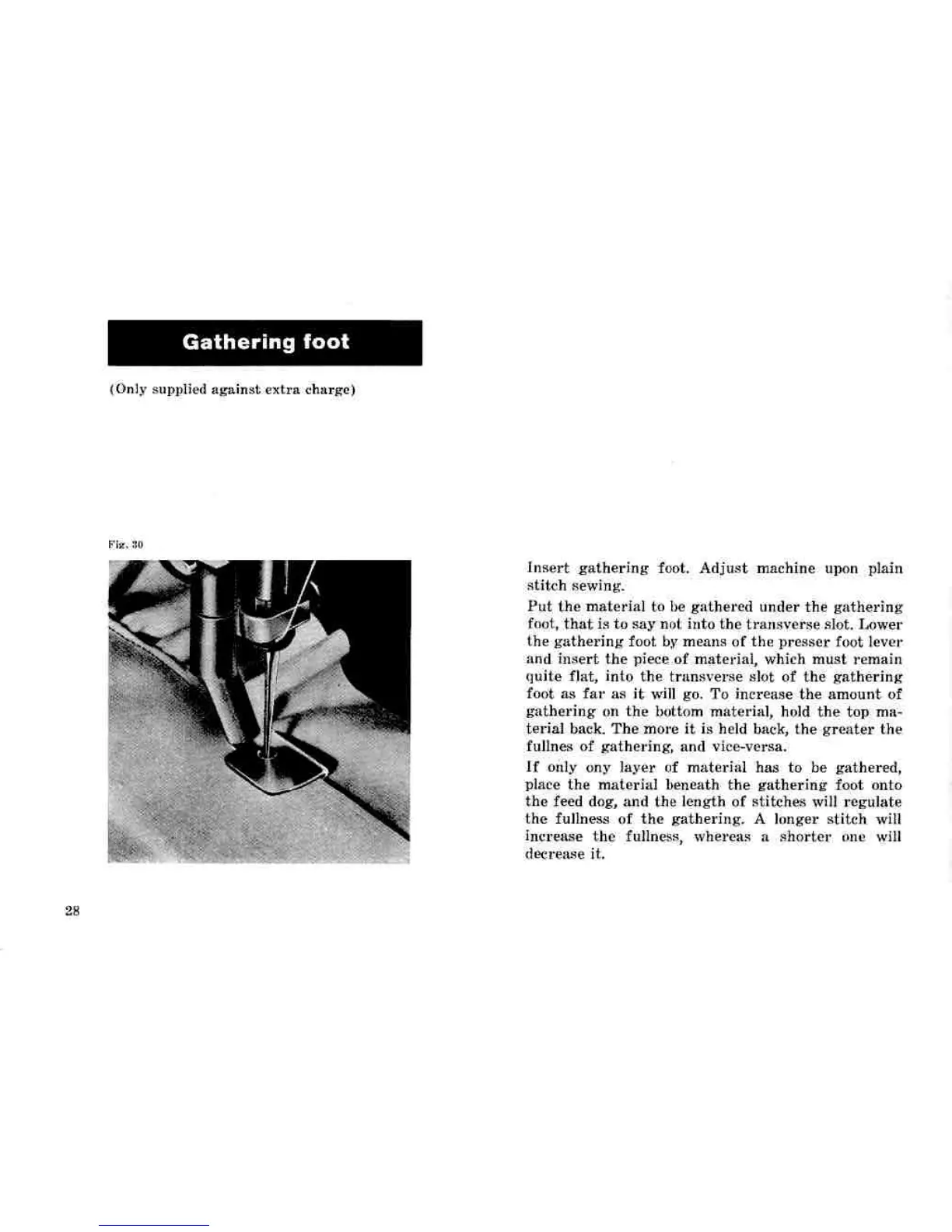 Gathering foot

(Only supplied against extra charge)

Fig. 30

Insert gathering foot. Adjust machine upon plain stitch sewing.

Put the material to be gathered under the gathering foot, that is to say not into the transverse slot. Lower the gathering foot by means of the presser foot lever and insert the piece of material, which must remain quite flat, into the transverse slot of the gathering foot as far as it will go. To increase the amount of gathering on the bottom material, hold the top material back. The more it is held back, the greater the fullnes of gathering, and vice-versa.

If only ony layer of material has to be gathered, place the material beneath the gathering foot onto the feed dog, and the length of stitches will regulate the fullness of the gathering. A longer stitch will increase the fullness, whereas a shorter one will decrease it.

28